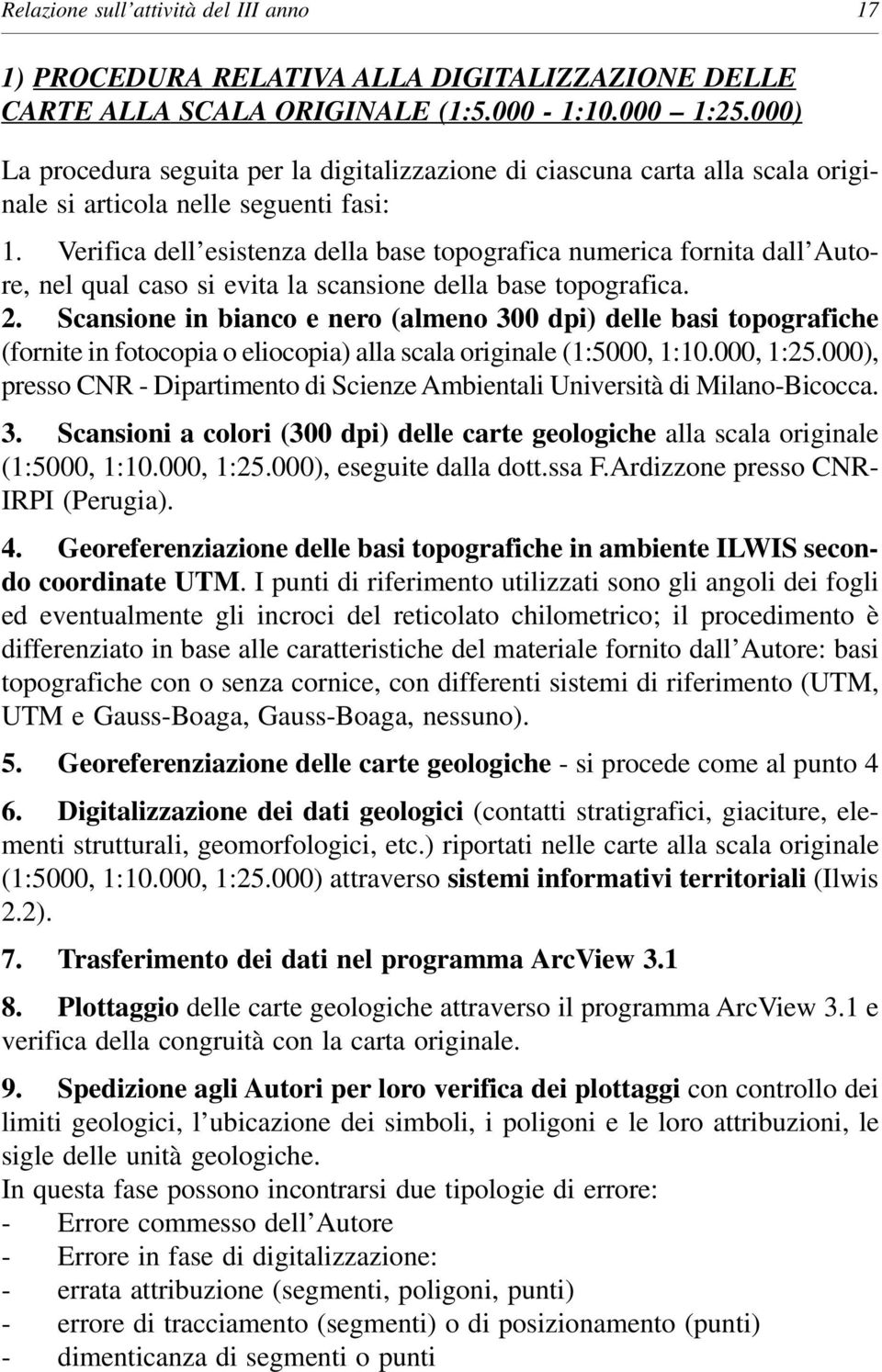 Relazione sull'attività del III anno 17

1) PROCEDURA RELATIVA ALLA DIGITALIZZAZIONE DELLE CARTE ALLA SCALA ORIGINALE (1:5.000 - 1:10.000 – 1:25.000)

La procedura seguita per la digitalizzazione di ciascuna carta alla scala originale si articola nelle seguenti fasi:

1. Verifica dell'esistenza della base topografica numerica fornita dall'Autore, nel qual caso si evita la scansione della base topografica.
2. Scansione in bianco e nero (almeno 300 dpi) delle basi topografiche (fornite in fotocopia o eliocopia) alla scala originale (1:5000, 1:10.000, 1:25.000), presso CNR - Dipartimento di Scienze Ambientali Università di Milano-Bicocca.
3. Scansioni a colori (300 dpi) delle carte geologiche alla scala originale (1:5000, 1:10.000, 1:25.000), eseguite dalla dott.ssa F.Ardizzone presso CNR-IRPI (Perugia).
4. Georeferenziazione delle basi topografiche in ambiente ILWIS secondo coordinate UTM. I punti di riferimento utilizzati sono gli angoli dei fogli ed eventualmente gli incroci del reticolato chilometrico; il procedimento è differenziato in base alle caratteristiche del materiale fornito dall'Autore: basi topografiche con o senza cornice, con differenti sistemi di riferimento (UTM, UTM e Gauss-Boaga, Gauss-Boaga, nessuno).
5. Georeferenziazione delle carte geologiche - si procede come al punto 4
6. Digitalizzazione dei dati geologici (contatti stratigrafici, giaciture, elementi strutturali, geomorfologici, etc.) riportati nelle carte alla scala originale (1:5000, 1:10.000, 1:25.000) attraverso sistemi informativi territoriali (Ilwis 2.2).
7. Trasferimento dei dati nel programma ArcView 3.1
8. Plottaggio delle carte geologiche attraverso il programma ArcView 3.1 e verifica della congruità con la carta originale.
9. Spedizione agli Autori per loro verifica dei plottaggi con controllo dei limiti geologici, l'ubicazione dei simboli, i poligoni e le loro attribuzioni, le sigle delle unità geologiche.
In questa fase possono incontrarsi due tipologie di errore:
- Errore commesso dell'Autore
- Errore in fase di digitalizzazione:
- errata attribuzione (segmenti, poligoni, punti)
- errore di tracciamento (segmenti) o di posizionamento (punti)
- dimenticanza di segmenti o punti